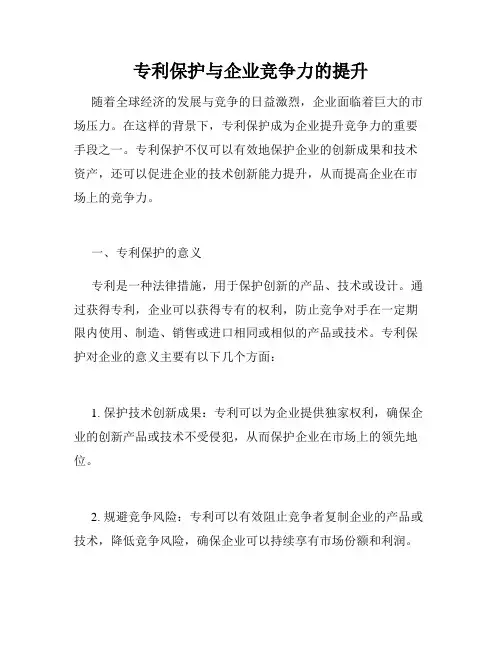 专利保护与企业竞争力的提升

随着全球经济的发展与竞争的日益激烈，企业面临着巨大的市场压力。在这样的背景下，专利保护成为企业提升竞争力的重要手段之一。专利保护不仅可以有效地保护企业的创新成果和技术资产，还可以促进企业的技术创新能力提升，从而提高企业在市场上的竞争力。

一、专利保护的意义

专利是一种法律措施，用于保护创新的产品、技术或设计。通过获得专利，企业可以获得专有的权利，防止竞争对手在一定期限内使用、制造、销售或进口相同或相似的产品或技术。专利保护对企业的意义主要有以下几个方面：

1. 保护技术创新成果：专利可以为企业提供独家权利，确保企业的创新产品或技术不受侵犯，从而保护企业在市场上的领先地位。

2. 规避竞争风险：专利可以有效阻止竞争者复制企业的产品或技术，降低竞争风险，确保企业可以持续享有市场份额和利润。